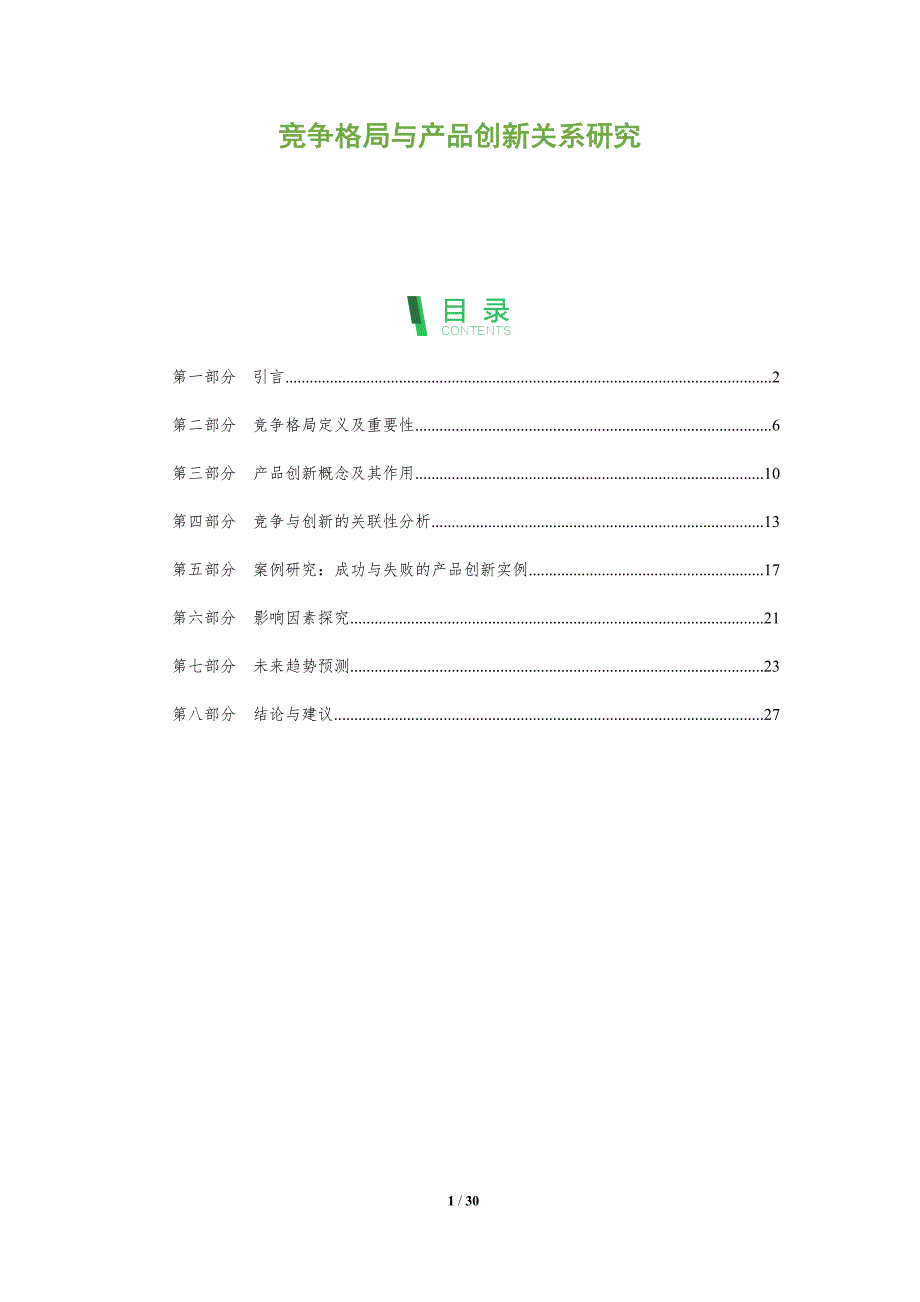 竞争格局与产品创新关系研究

目录
CONTENTS

第一部分 引言 2

第二部分 竞争格局定义及重要性 6

第三部分 产品创新概念及其作用 10

第四部分 竞争与创新的关联性分析 13

第五部分 案例研究：成功与失败的产品创新实例 17

第六部分 影响因素探究 21

第七部分 未来趋势预测 23

第八部分 结论与建议 27

1 / 30